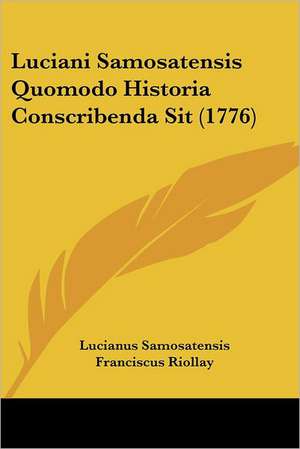 Luciani Samosatensis Quomodo Historia Conscribenda Sit (1776)

Lucianus Samosatensis
Franciscus Riollay